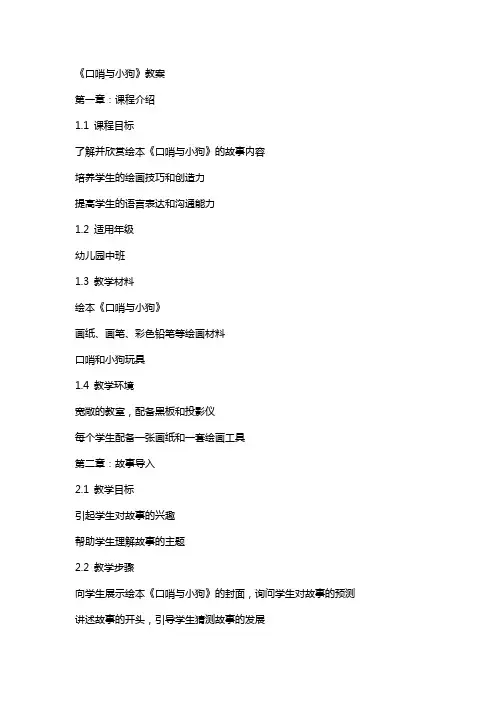 《口哨与小狗》教案

第一章：课程介绍

1.1 课程目标

了解并欣赏绘本《口哨与小狗》的故事内容

培养学生的绘画技巧和创造力

提高学生的语言表达和沟通能力

1.2 适用年级

幼儿园中班

1.3 教学材料

绘本《口哨与小狗》

画纸、画笔、彩色铅笔等绘画材料

口哨和小狗玩具

1.4 教学环境

宽敞的教室，配备黑板和投影仪

每个学生配备一张画纸和一套绘画工具

第二章：故事导入

2.1 教学目标

引起学生对故事的兴趣

帮助学生理解故事的主题

2.2 教学步骤

向学生展示绘本《口哨与小狗》的封面，询问学生对故事的预测

讲述故事的开头，引导学生猜测故事的发展